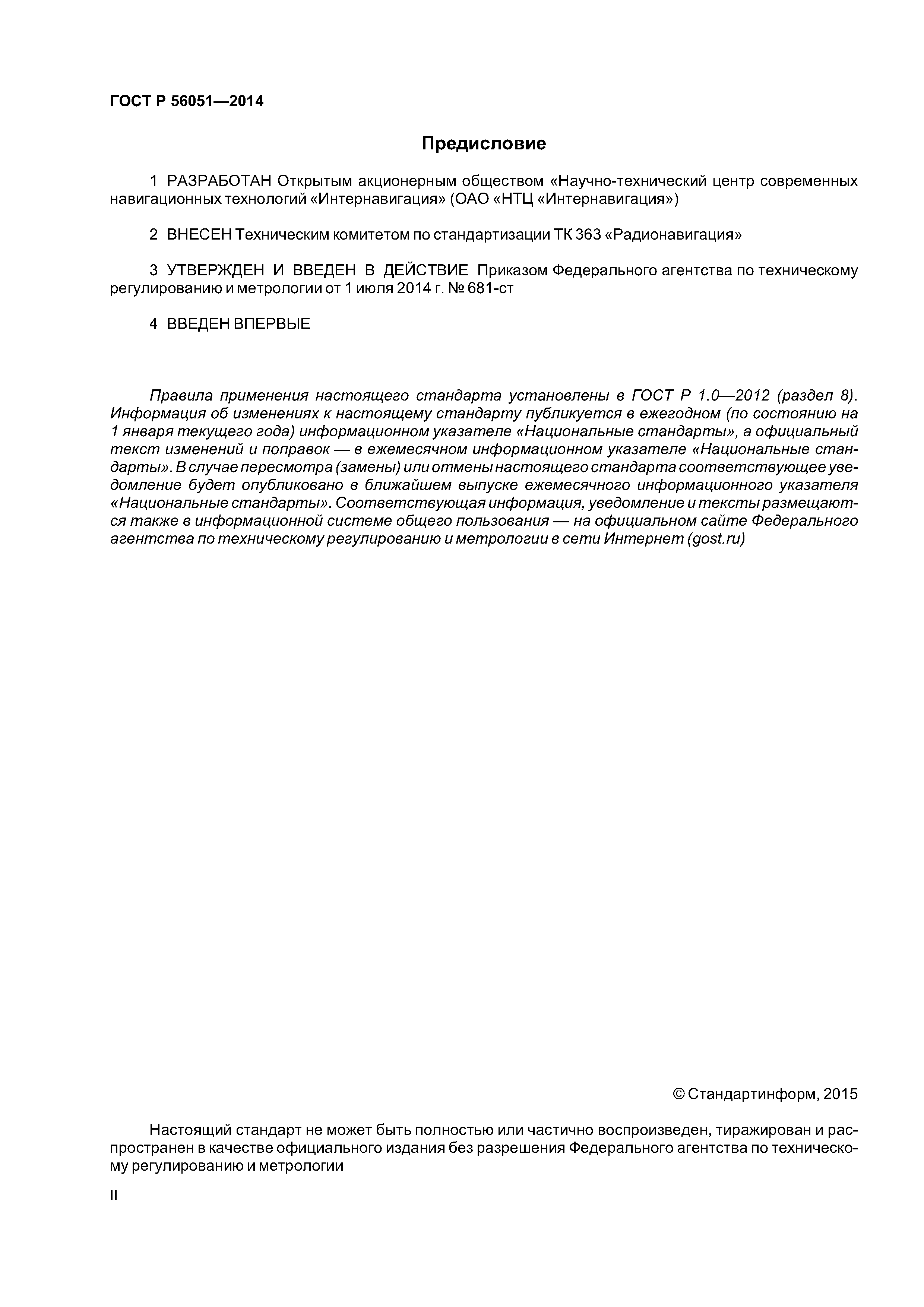 ГОСТ Р 56051—2014

Предисловие

1 РАЗРАБОТАН Открытым акционерным обществом «Научно-технический центр современных навигационных технологий «Интернавигация» (ОАО «НТЦ «Интернавигация»)

2 ВНЕСЕН Техническим комитетом по стандартизации ТК 363 «Радионавигация»

3 УТВЕРЖДЕН И ВВЕДЕН В ДЕЙСТВИЕ Приказом Федерального агентства по техническому регулированию и метрологии от 1 июля 2014 г. № 681-ст

4 ВВЕДЕН ВПЕРВЫЕ

Правила применения настоящего стандарта установлены в ГОСТ Р 1.0—2012 (раздел 8). Информация об изменениях к настоящему стандарту публикуется в ежегодном (по состоянию на 1 января текущего года) информационном указателе «Национальные стандарты», а официальный текст изменений и поправок — в ежемесячном информационном указателе «Национальные стандарты». В случае пересмотра (замены) или отмены настоящего стандарта соответствующее уведомление будет опубликовано в ближайшем выпуске ежемесячного информационного указателя «Национальные стандарты». Соответствующая информация, уведомление и тексты размещаются также в информационной системе общего пользования — на официальном сайте Федерального агентства по техническому регулированию и метрологии в сети Интернет (gost.ru)

© Стандартинформ, 2015

Настоящий стандарт не может быть полностью или частично воспроизведен, тиражирован и распространен в качестве официального издания без разрешения Федерального агентства по техническому регулированию и метрологии

II